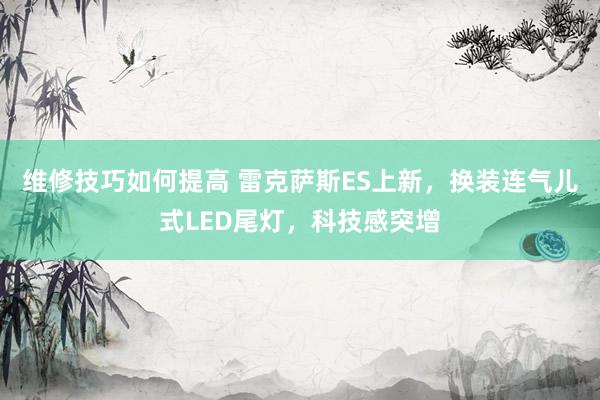 维修技巧如何提高 雷克萨斯ES上新，换装连气儿式LED尾灯，科技感突增